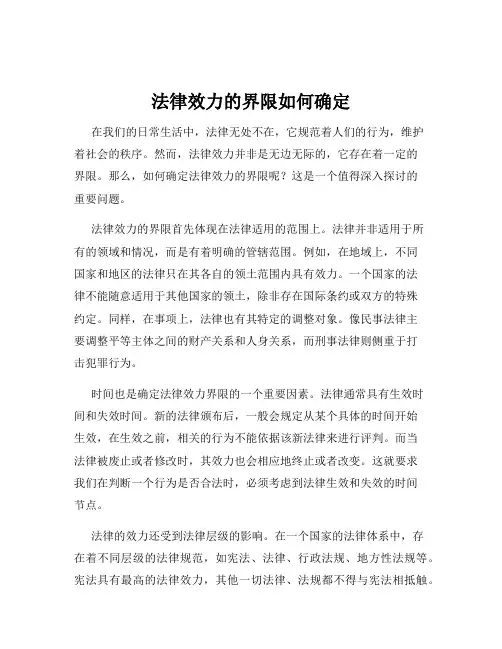 法律效力的界限如何确定

在我们的日常生活中，法律无处不在，它规范着人们的行为，维护着社会的秩序。然而，法律效力并非是无边无际的，它存在着一定的界限。那么，如何确定法律效力的界限呢？这是一个值得深入探讨的重要问题。

法律效力的界限首先体现在法律适用的范围上。法律并非适用于所有的领域和情况，而是有着明确的管辖范围。例如，在地域上，不同国家和地区的法律只在其各自的领土范围内具有效力。一个国家的法律不能随意适用于其他国家的领土，除非存在国际条约或双方的特殊约定。同样，在事项上，法律也有其特定的调整对象。像民事法律主要调整平等主体之间的财产关系和人身关系，而刑事法律则侧重于打击犯罪行为。

时间也是确定法律效力界限的一个重要因素。法律通常具有生效时间和失效时间。新的法律颁布后，一般会规定从某个具体的时间开始生效，在生效之前，相关的行为不能依据该新法律来进行评判。而当法律被废止或者修改时，其效力也会相应地终止或者改变。这就要求我们在判断一个行为是否合法时，必须考虑到法律生效和失效的时间节点。

法律的效力还受到法律层级的影响。在一个国家的法律体系中，存在着不同层级的法律规范，如宪法、法律、行政法规、地方性法规等。宪法具有最高的法律效力，其他一切法律、法规都不得与宪法相抵触。